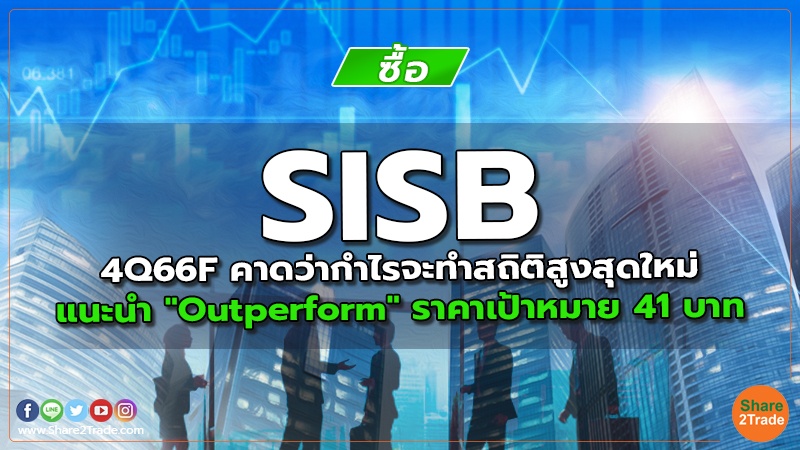 06.381

ซื้อ

SISB

4Q66F คาดว่ากำไรจะทำสถิติสูงสุดใหม่
แนะนำ "Outperform" ราคาเป้าหมาย 41 บาท

LINE

www.Share2Trade.com

Share
2Trade